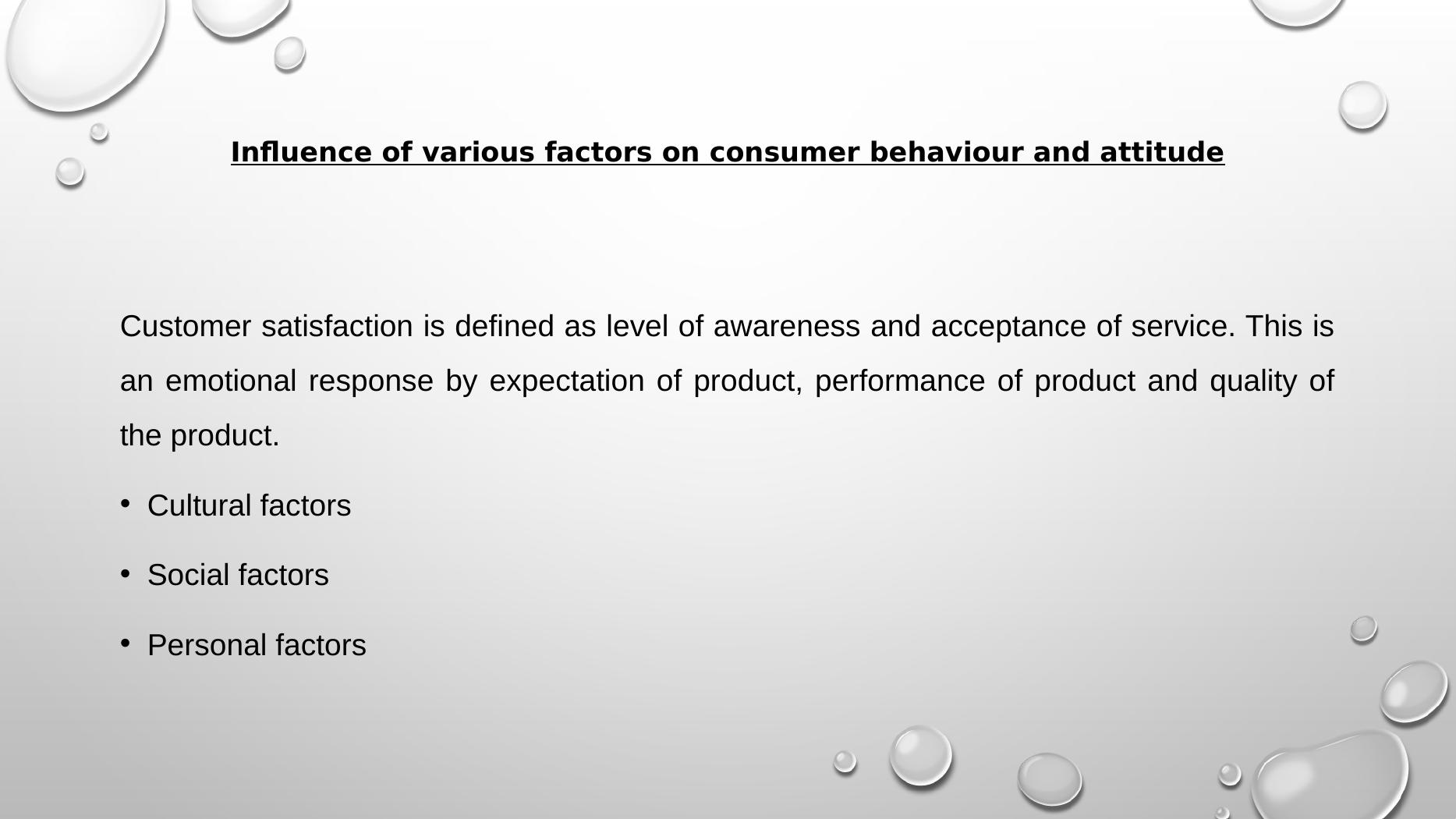 Influence of various factors on consumer behaviour and attitude

Customer satisfaction is defined as level of awareness and acceptance of service. This is an emotional response by expectation of product, performance of product and quality of the product.

• Cultural factors

• Social factors

• Personal factors